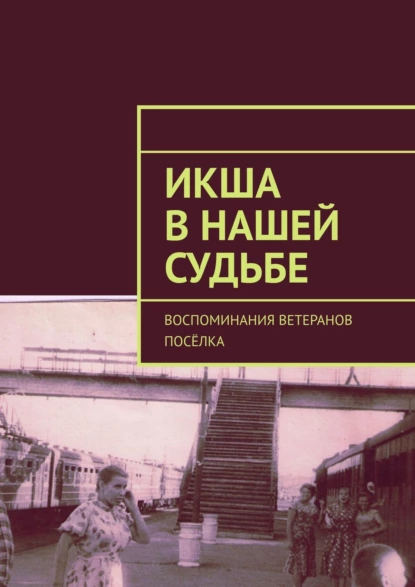 ИКША
В НАШЕЙ
СУДЬБЕ

ВОСПОМИНАНИЯ ВЕТЕРАНОВ ПОСЁЛКА